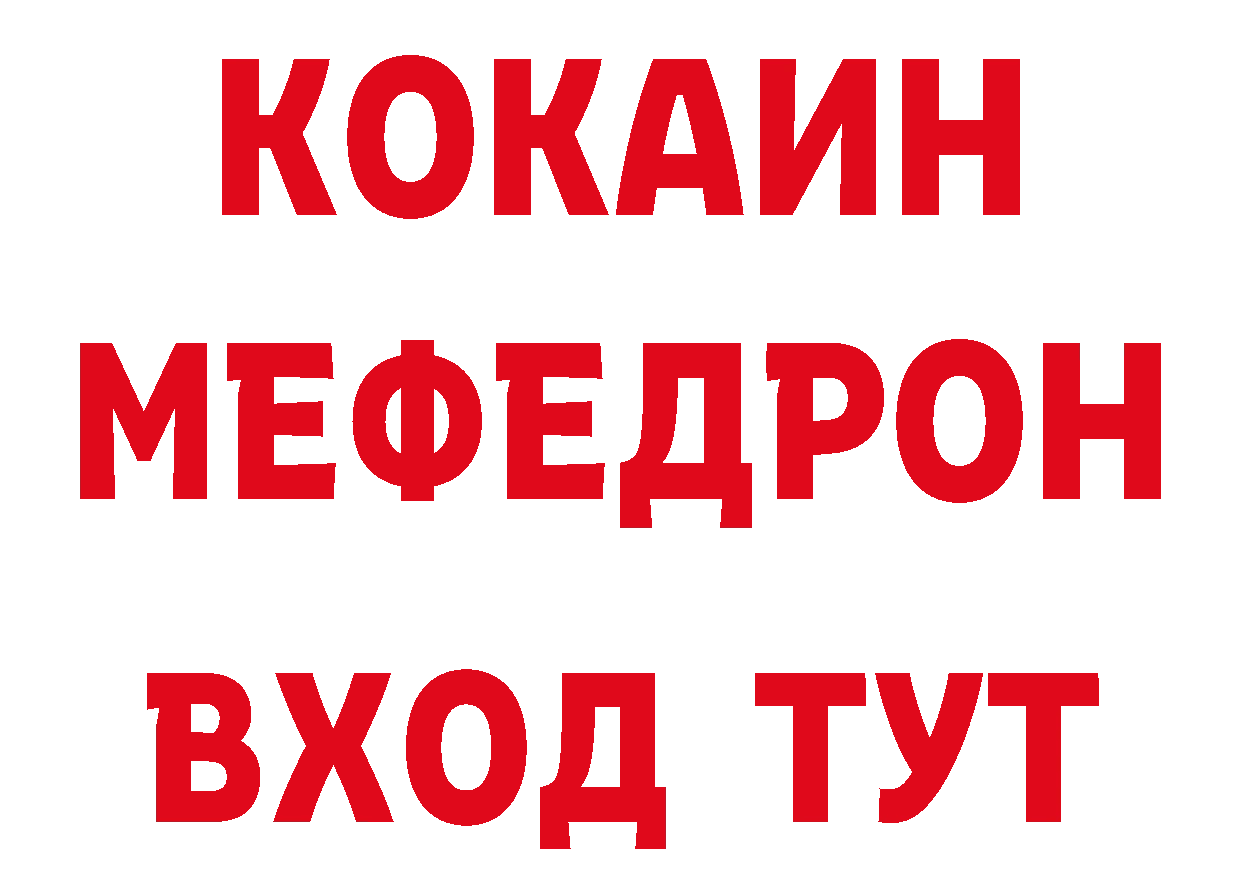 КОКАИН
МЕФЕДРОН
ВХОД ТУТ